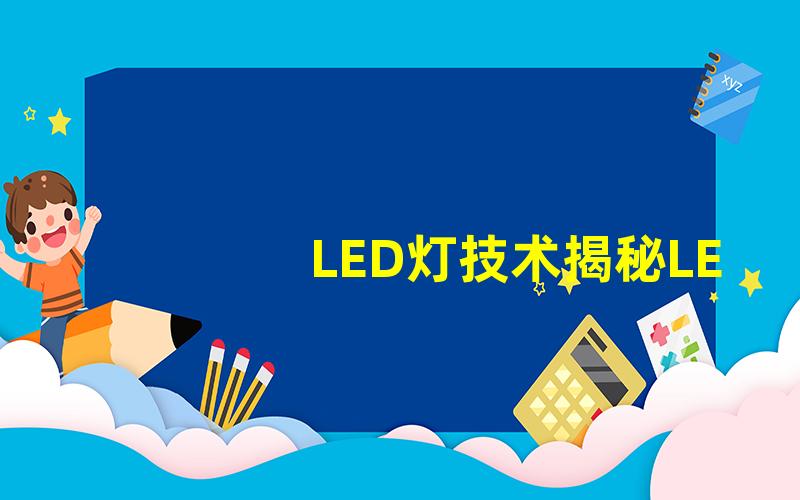 xyz

LED灯技术揭秘LE